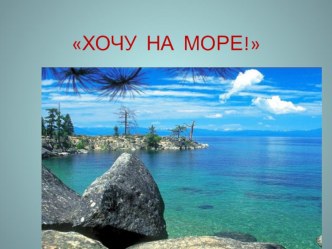 «ХОЧУ НА МОРЕ!»